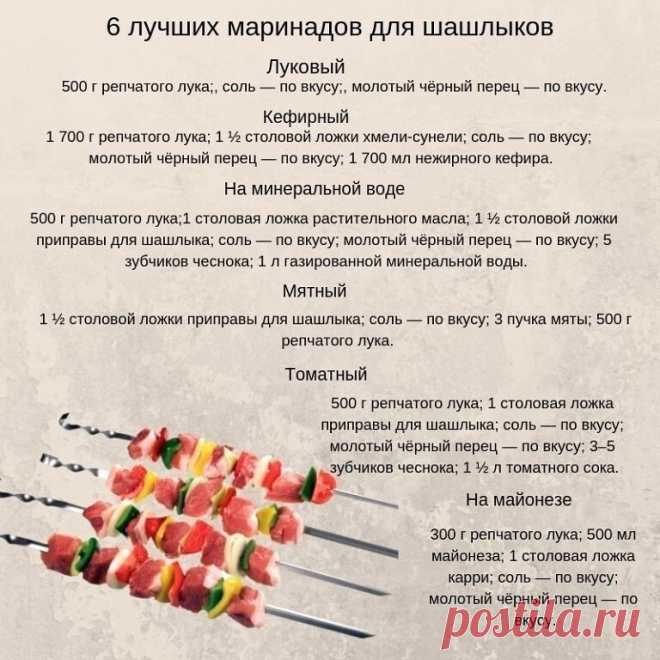 6 лучших маринадов для шашлыков

Луковый

500 г репчатого лука;, соль — по вкусу;, молотый чёрный перец — по вкусу.

Кефирный

1 700 г репчатого лука; 1 ½ столовой ложки хмели-сунели; соль — по вкусу; молотый чёрный перец — по вкусу; 1 700 мл нежирного кефира.

На минеральной воде

500 г репчатого лука;1 столовая ложка растительного масла; 1 ½ столовой ложки приправы для шашлыка; соль — по вкусу; молотый чёрный перец — по вкусу; 5 зубчиков чеснока; 1 л газированной минеральной воды.

Мятный

1 ½ столовой ложки приправы для шашлыка; соль — по вкусу; 3 пучка мяты; 500 г репчатого лука.

Томатный

500 г репчатого лука; 1 столовая ложка приправы для шашлыка; соль — по вкусу; молотый чёрный перец — по вкусу; 3–5 зубчиков чеснока; 1 ½ л томатного сока.

На майонезе

300 г репчатого лука; 500 мл майонеза; 1 столовая ложка карри; соль — по вкусу; молотый чёрный перец — по вкусу.

postila.ru